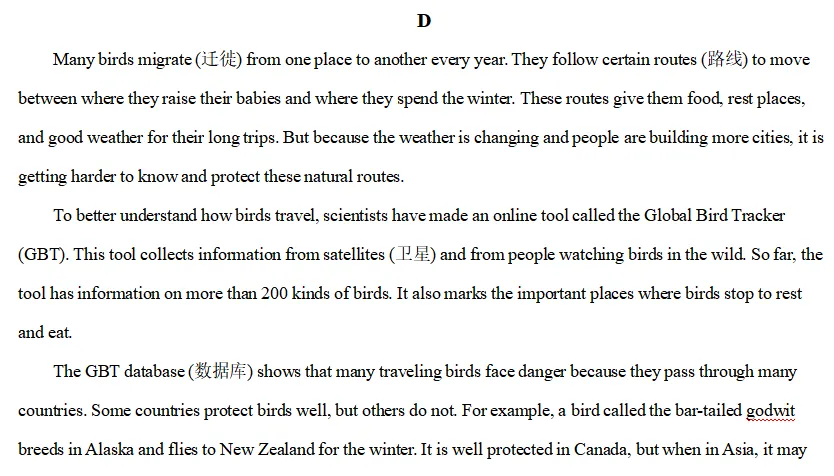 D

Many birds migrate (迁徙) from one place to another every year. They follow certain routes (路线) to move between where they raise their babies and where they spend the winter. These routes give them food, rest places, and good weather for their long trips. But because the weather is changing and people are building more cities, it is getting harder to know and protect these natural routes.

To better understand how birds travel, scientists have made an online tool called the Global Bird Tracker (GBT). This tool collects information from satellites (卫星) and from people watching birds in the wild. So far, the tool has information on more than 200 kinds of birds. It also marks the important places where birds stop to rest and eat.

The GBT database (数据库) shows that many traveling birds face danger because they pass through many countries. Some countries protect birds well, but others do not. For example, a bird called the bar-tailed godwit breeds in Alaska and flies to New Zealand for the winter. It is well protected in Canada, but when in Asia, it may